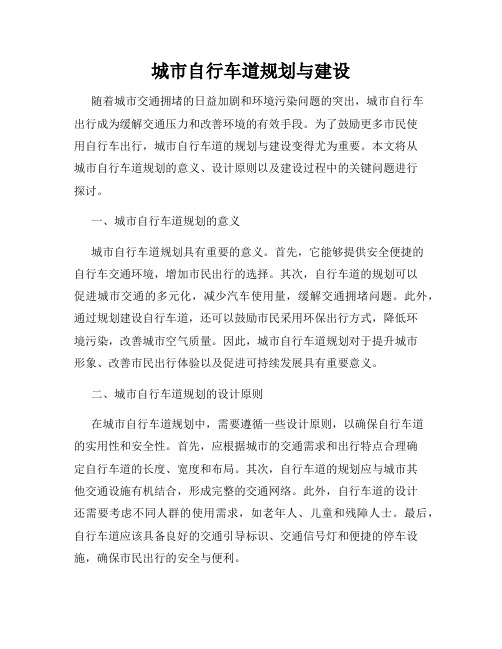 城市自行车道规划与建设

随着城市交通拥堵的日益加剧和环境污染问题的突出，城市自行车出行成为缓解交通压力和改善环境的有效手段。为了鼓励更多市民使用自行车出行，城市自行车道的规划与建设变得尤为重要。本文将从城市自行车道规划的意义、设计原则以及建设过程中的关键问题进行探讨。

一、城市自行车道规划的意义

城市自行车道规划具有重要的意义。首先，它能够提供安全便捷的自行车交通环境，增加市民出行的选择。其次，自行车道的规划可以促进城市交通的多元化，减少汽车使用量，缓解交通拥堵问题。此外，通过规划建设自行车道，还可以鼓励市民采用环保出行方式，降低环境污染，改善城市空气质量。因此，城市自行车道规划对于提升城市形象、改善市民出行体验以及促进可持续发展具有重要意义。

二、城市自行车道规划的设计原则

在城市自行车道规划中，需要遵循一些设计原则，以确保自行车道的实用性和安全性。首先，应根据城市的交通需求和出行特点合理确定自行车道的长度、宽度和布局。其次，自行车道的规划应与城市其他交通设施有机结合，形成完整的交通网络。此外，自行车道的设计还需要考虑不同人群的使用需求，如老年人、儿童和残障人士。最后，自行车道应该具备良好的交通引导标识、交通信号灯和便捷的停车设施，确保市民出行的安全与便利。